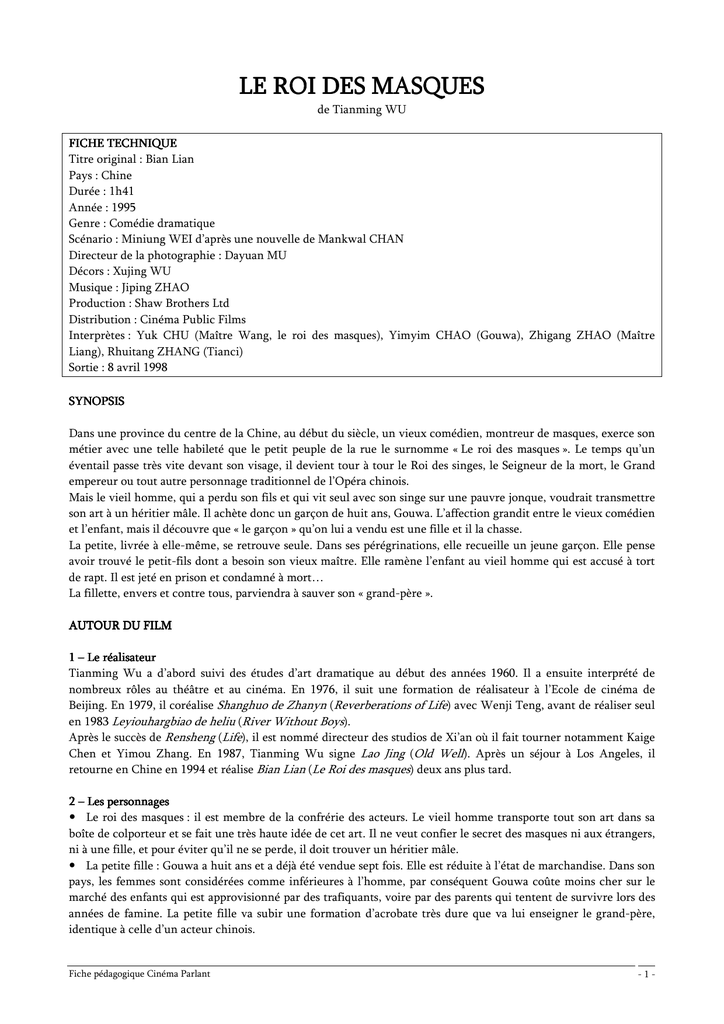 LE ROI DES MASQUES
de Tianming WU

FICHE TECHNIQUE
Titre original : Bian Lian
Pays : Chine
Durée : 1h41
Année : 1995
Genre : Comédie dramatique
Scénario : Miniung WEI d'après une nouvelle de Mankwal CHAN
Directeur de la photographie : Dayuan MU
Décors : Xujing WU
Musique : Jiping ZHAO
Production : Shaw Brothers Ltd
Distribution : Cinéma Public Films
Interprètes : Yuk CHU (Maître Wang, le roi des masques), Yimyim CHAO (Gouwa), Zhigang ZHAO (Maître Liang), Rhuitang ZHANG (Tianci)
Sortie : 8 avril 1998

SYNOPSIS

Dans une province du centre de la Chine, au début du siècle, un vieux comédien, montreur de masques, exerce son métier avec une telle habileté que le petit peuple de la rue le surnomme « Le roi des masques ». Le temps qu'un éventail passe très vite devant son visage, il devient tour à tour le Roi des singes, le Seigneur de la mort, le Grand empereur ou tout autre personnage traditionnel de l'Opéra chinois.
Mais le vieil homme, qui a perdu son fils et qui vit seul avec son singe sur une pauvre jonque, voudrait transmettre son art à un héritier mâle. Il achète donc un garçon de huit ans, Gouwa. L'affection grandit entre le vieux comédien et l'enfant, mais il découvre que « le garçon » qu'on lui a vendu est une fille et il la chasse.
La petite, livrée à elle-même, se retrouve seule. Dans ses pérégrinations, elle recueille un jeune garçon. Elle pense avoir trouvé le petit-fils dont a besoin son vieux maître. Elle ramène l'enfant au vieil homme qui est accusé à tort de rapt. Il est jeté en prison et condamné à mort…
La fillette, envers et contre tous, parviendra à sauver son « grand-père ».

AUTOUR DU FILM

1 – Le réalisateur
Tianming Wu a d'abord suivi des études d'art dramatique au début des années 1960. Il a ensuite interprété de nombreux rôles au théâtre et au cinéma. En 1976, il suit une formation de réalisateur à l'Ecole de cinéma de Beijing. En 1979, il coréalise Shanghuo de Zhanyn (Reverberations of Life) avec Wenji Teng, avant de réaliser seul en 1983 Leyiouhargbiao de heliu (River Without Boys).
Après le succès de Rensheng (Life), il est nommé directeur des studios de Xi'an où il fait tourner notamment Kaige Chen et Yimou Zhang. En 1987, Tianming Wu signe Lao Jing (Old Well). Après un séjour à Los Angeles, il retourne en Chine en 1994 et réalise Bian Lian (Le Roi des masques) deux ans plus tard.

2 – Les personnages
• Le roi des masques : il est membre de la confrérie des acteurs. Le vieil homme transporte tout son art dans sa boîte de colporteur et se fait une très haute idée de cet art. Il ne veut confier le secret des masques ni aux étrangers, ni à une fille, et pour éviter qu'il ne se perde, il doit trouver un héritier mâle.
• La petite fille : Gouwa a huit ans et a déjà été vendue sept fois. Elle est réduite à l'état de marchandise. Dans son pays, les femmes sont considérées comme inférieures à l'homme, par conséquent Gouwa coûte moins cher sur le marché des enfants qui est approvisionné par des trafiquants, voire par des parents qui tentent de survivre lors des années de famine. La petite fille va subir une formation d'acrobate très dure que va lui enseigner le grand-père, identique à celle d'un acteur chinois.

Fiche pédagogique Cinéma Parlant
- 1 -